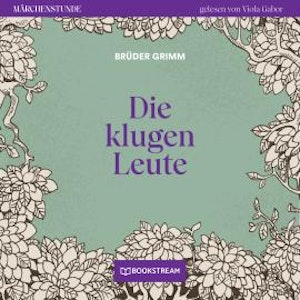 MÄRCHENSTUNDE

gelesen von Viola Gabor

BRÜDER GRIMM

Die klugen Leute

BOOKSTREAM